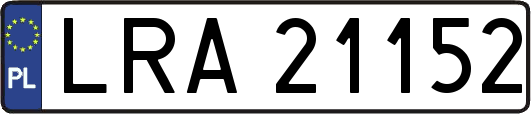 PL
LRA 21152